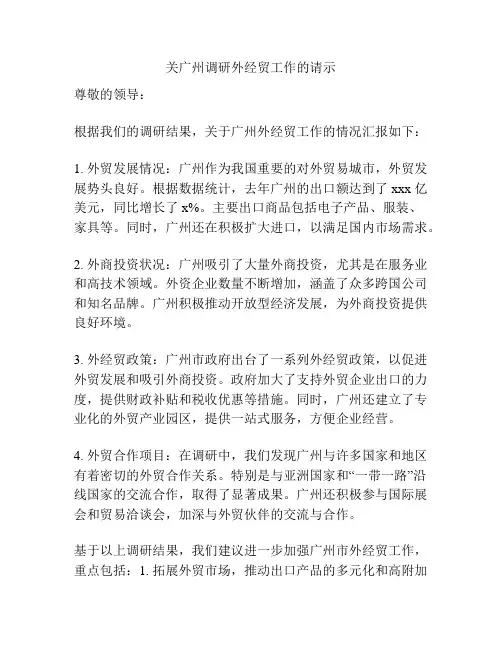 关广州调研外经贸工作的请示

尊敬的领导：

根据我们的调研结果，关于广州外经贸工作的情况汇报如下：

1. 外贸发展情况：广州作为我国重要的对外贸易城市，外贸发展势头良好。根据数据统计，去年广州的出口额达到了 xxx 亿美元，同比增长了 x%。主要出口商品包括电子产品、服装、家具等。同时，广州还在积极扩大进口，以满足国内市场需求。

2. 外商投资状况：广州吸引了大量外商投资，尤其是在服务业和高技术领域。外资企业数量不断增加，涵盖了众多跨国公司和知名品牌。广州积极推动开放型经济发展，为外商投资提供良好环境。

3. 外经贸政策：广州市政府出台了一系列外经贸政策，以促进外贸发展和吸引外商投资。政府加大了支持外贸企业出口的力度，提供财政补贴和税收优惠等措施。同时，广州还建立了专业化的外贸产业园区，提供一站式服务，方便企业经营。

4. 外贸合作项目：在调研中，我们发现广州与许多国家和地区有着密切的外贸合作关系。特别是与亚洲国家和“一带一路”沿线国家的交流合作，取得了显著成果。广州还积极参与国际展会和贸易洽谈会，加深与外贸伙伴的交流与合作。

基于以上调研结果，我们建议进一步加强广州市外经贸工作，重点包括：1. 拓展外贸市场，推动出口产品的多元化和高附加